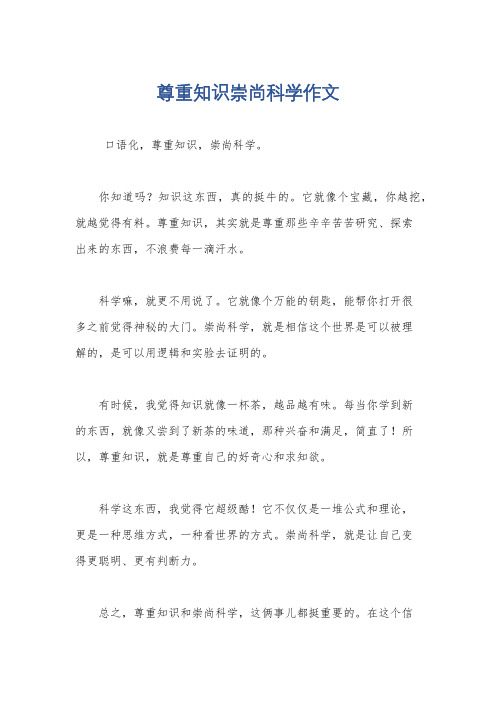 尊重知识崇尚科学作文

口语化，尊重知识，崇尚科学。

你知道吗？知识这东西，真的挺牛的。它就像个宝藏，你越挖，就越觉得有料。尊重知识，其实就是尊重那些辛辛苦苦研究、探索出来的东西，不浪费每一滴汗水。

科学嘛，就更不用说了。它就像个万能的钥匙，能帮你打开很多之前觉得神秘的大门。崇尚科学，就是相信这个世界是可以被理解的，是可以用逻辑和实验去证明的。

有时候，我觉得知识就像一杯茶，越品越有味。每当你学到新的东西，就像又尝到了新茶的味道，那种兴奋和满足，简直了！所以，尊重知识，就是尊重自己的好奇心和求知欲。

科学这东西，我觉得它超级酷！它不仅仅是一堆公式和理论，更是一种思维方式，一种看世界的方式。崇尚科学，就是让自己变得更聪明、更有判断力。

总之，尊重知识和崇尚科学，这俩事儿都挺重要的。在这个信